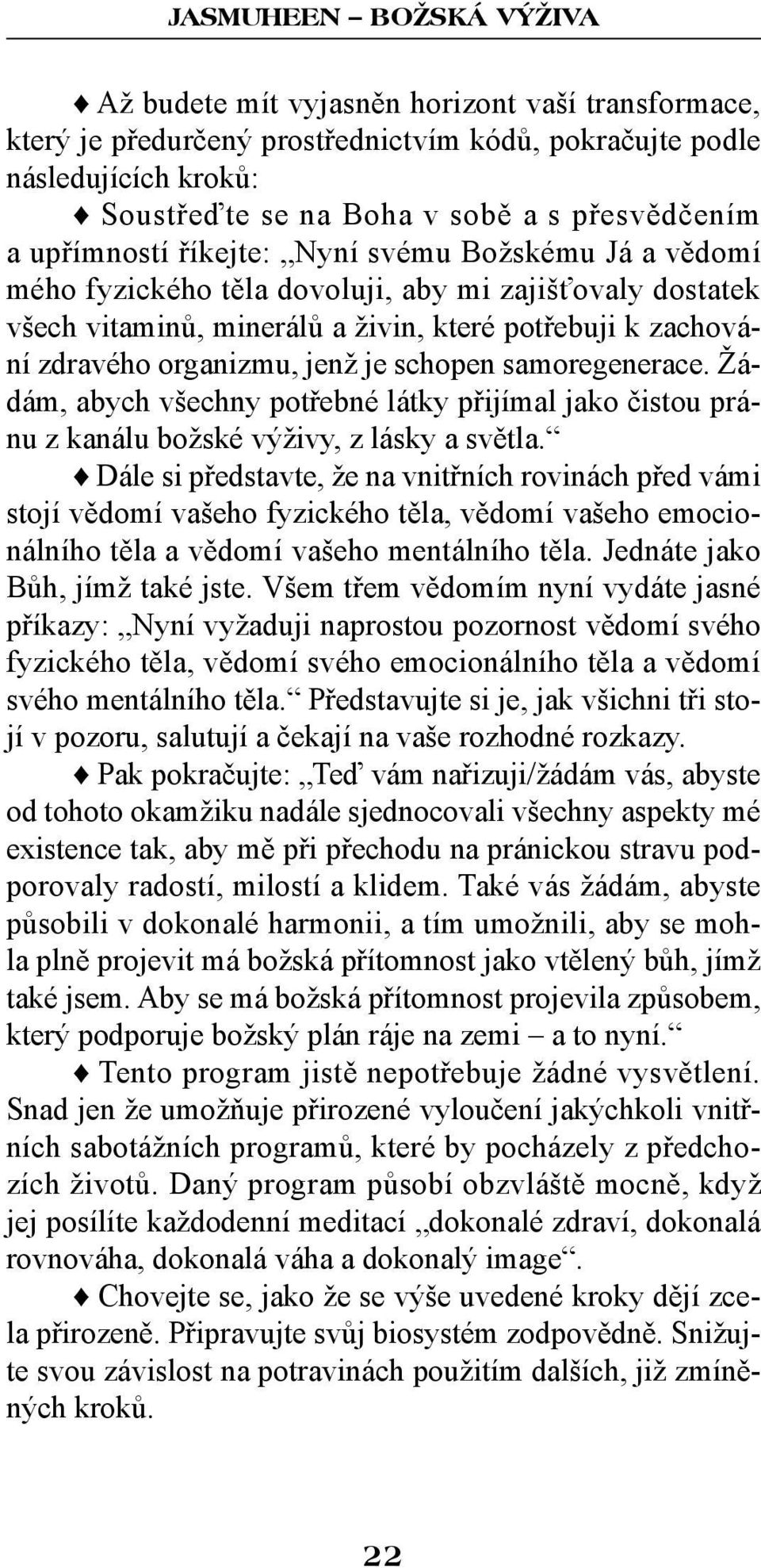 JASMUHEEN – BOŽSKÁ VÝŽIVA

♦ Až budete mít vyjasněn horizont vaší transformace, který je předurčený prostřednictvím kódů, pokračujte podle následujících kroků:

♦ Soustřeďte se na Boha v sobě a s přesvědčením a upřímností říkejte: „Nyní svému Božskému Já a vědomí mého fyzického těla dovoluji, aby mi zajišťovaly dostatek všech vitaminů, minerálů a živin, které potřebuji k zachování zdravého organizmu, jenž je schopen samoregenerace. Žádám, abych všechny potřebné látky přijímal jako čistou pránu z kanálu božské výživy, z lásky a světla.“

♦ Dále si představte, že na vnitřních rovinách před vámi stojí vědomí vašeho fyzického těla, vědomí vašeho emocionálního těla a vědomí vašeho mentálního těla. Jednáte jako Bůh, jímž také jste. Všem třem vědomím nyní vydáte jasné příkazy: „Nyní vyžaduji naprostou pozornost vědomí svého fyzického těla, vědomí svého emocionálního těla a vědomí svého mentálního těla.“ Představujte si je, jak všichni tři stojí v pozoru, salutují a čekají na vaše rozhodné rozkazy.

♦ Pak pokračujte: „Teď vám nařizuji/žádám vás, abyste od tohoto okamžiku nadále sjednocovali všechny aspekty mé existence tak, aby mě při přechodu na pránickou stravu podporovaly radostí, milostí a klidem. Také vás žádám, abyste působili v dokonalé harmonii, a tím umožnili, aby se mohla plně projevit má božská přítomnost jako vtělený bůh, jímž také jsem. Aby se má božská přítomnost projevila způsobem, který podporuje božský plán ráje na zemi – a to nyní.“

♦ Tento program jistě nepotřebuje žádné vysvětlení. Snad jen že umožňuje přirozené vyloučení jakýchkoli vnitřních sabotážních programů, které by pocházely z předchozích životů. Daný program působí obzvláště mocně, když jej posílíte každodenní meditací „dokonalé zdraví, dokonalá rovnováha, dokonalá váha a dokonalý image“.

♦ Chovejte se, jako že se výše uvedené kroky dějí zcela přirozeně. Připravujte svůj biosystém zodpovědně. Snižujte svou závislost na potravinách použitím dalších, již zmíněných kroků.

22